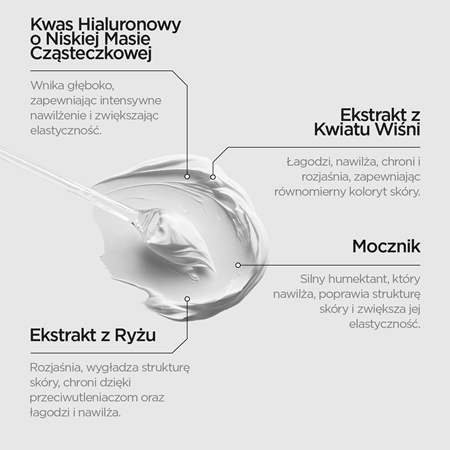 Kwas Hialuronowy o Niskiej Masie Cząsteczkowej

Wnika głęboko, zapewniając intensywne nawilżenie i zwiększając elastyczność.

Ekstrakt z Kwiatu Wiśni

Łagodzi, nawilża, chroni i rozjaśnia, zapewniając równomierny koloryt skóry.

Mocznik

Silny humektant, który nawilża, poprawia strukturę skóry i zwiększa jej elastyczność.

Ekstrakt z Ryżu

Rozjaśnia, wygładza strukturę skóry, chroni dzięki przeciwutleniaczom oraz łagodzi i nawilża.